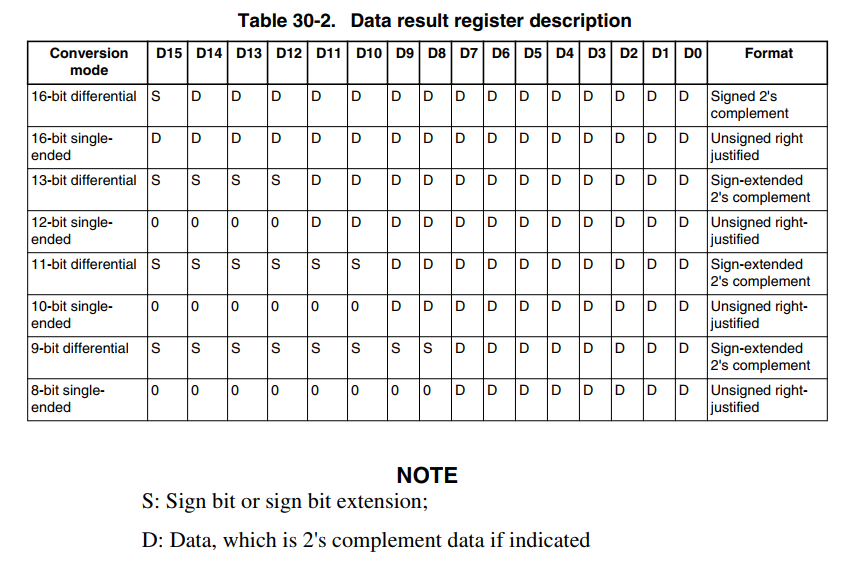 Table 30-2. Data result register description

| Conversion mode | D15 | D14 | D13 | D12 | D11 | D10 | D9 | D8 | D7 | D6 | D5 | D4 | D3 | D2 | D1 | D0 | Format |
|---|---|---|---|---|---|---|---|---|---|---|---|---|---|---|---|---|---|
| 16-bit differential | S | D | D | D | D | D | D | D | D | D | D | D | D | D | D | D | Signed 2's complement |
| 16-bit single-ended | D | D | D | D | D | D | D | D | D | D | D | D | D | D | D | D | Unsigned right justified |
| 13-bit differential | S | S | S | S | D | D | D | D | D | D | D | D | D | D | D | D | Sign-extended 2's complement |
| 12-bit single-ended | 0 | 0 | 0 | 0 | D | D | D | D | D | D | D | D | D | D | D | D | Unsigned right-justified |
| 11-bit differential | S | S | S | S | S | S | D | D | D | D | D | D | D | D | D | D | Sign-extended 2's complement |
| 10-bit single-ended | 0 | 0 | 0 | 0 | 0 | 0 | D | D | D | D | D | D | D | D | D | D | Unsigned right-justified |
| 9-bit differential | S | S | S | S | S | S | S | S | D | D | D | D | D | D | D | D | Sign-extended 2's complement |
| 8-bit single-ended | 0 | 0 | 0 | 0 | 0 | 0 | 0 | 0 | D | D | D | D | D | D | D | D | Unsigned right-justified |

NOTE

S: Sign bit or sign bit extension;

D: Data, which is 2's complement data if indicated